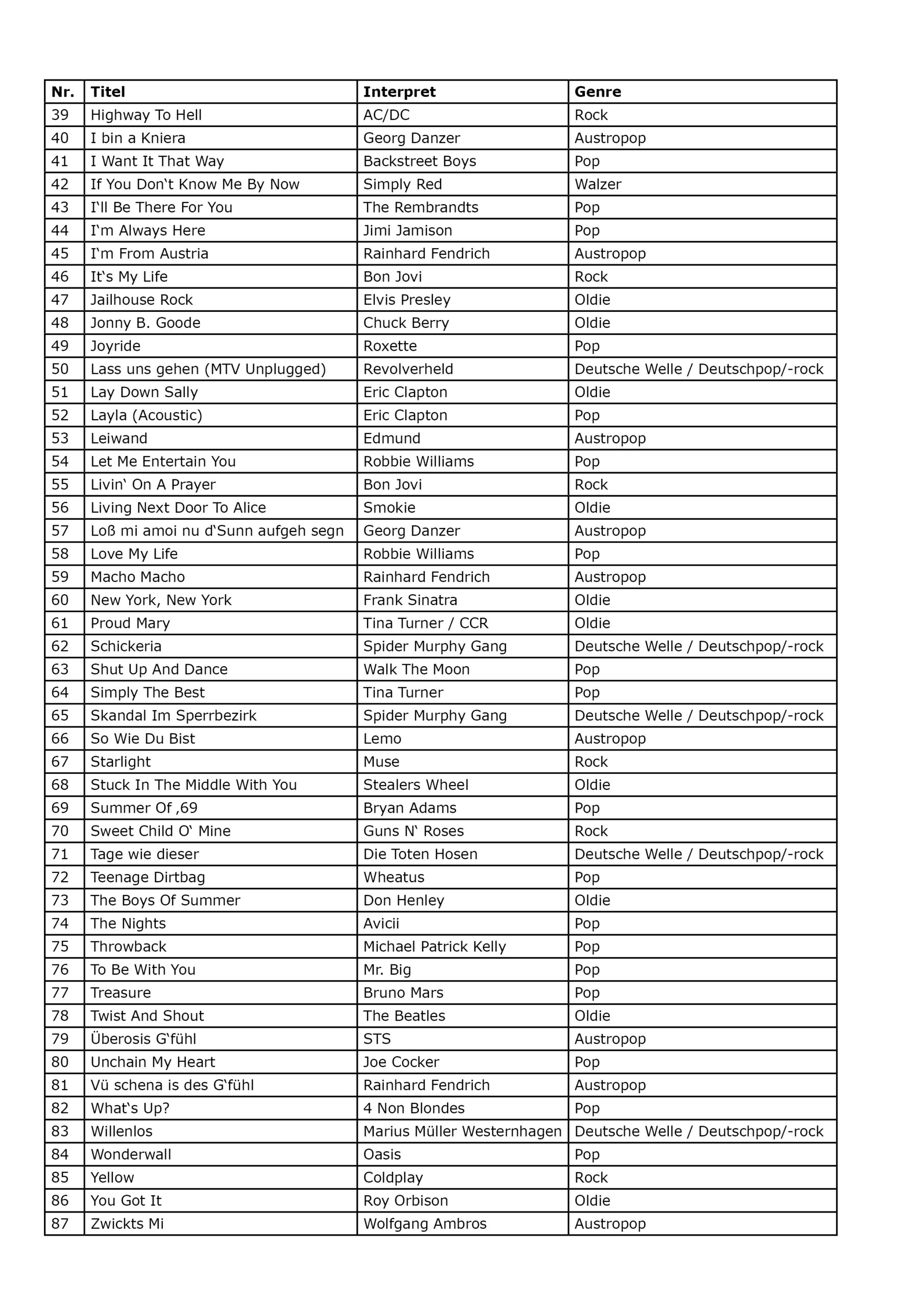 | Nr. | Titel | Interpret | Genre |
|---|---|---|---|
| 39 | Highway To Hell | AC/DC | Rock |
| 40 | I bin a Kniera | Georg Danzer | Austropop |
| 41 | I Want It That Way | Backstreet Boys | Pop |
| 42 | If You Don‘t Know Me By Now | Simply Red | Walzer |
| 43 | I‘ll Be There For You | The Rembrandts | Pop |
| 44 | I‘m Always Here | Jimi Jamison | Pop |
| 45 | I‘m From Austria | Rainhard Fendrich | Austropop |
| 46 | It‘s My Life | Bon Jovi | Rock |
| 47 | Jailhouse Rock | Elvis Presley | Oldie |
| 48 | Jonny B. Goode | Chuck Berry | Oldie |
| 49 | Joyride | Roxette | Pop |
| 50 | Lass uns gehen (MTV Unplugged) | Revolverheld | Deutsche Welle / Deutschpop/-rock |
| 51 | Lay Down Sally | Eric Clapton | Oldie |
| 52 | Layla (Acoustic) | Eric Clapton | Pop |
| 53 | Leiwand | Edmund | Austropop |
| 54 | Let Me Entertain You | Robbie Williams | Pop |
| 55 | Livin‘ On A Prayer | Bon Jovi | Rock |
| 56 | Living Next Door To Alice | Smokie | Oldie |
| 57 | Loß mi amoi nu d‘Sunn aufgeh segn | Georg Danzer | Austropop |
| 58 | Love My Life | Robbie Williams | Pop |
| 59 | Macho Macho | Rainhard Fendrich | Austropop |
| 60 | New York, New York | Frank Sinatra | Oldie |
| 61 | Proud Mary | Tina Turner / CCR | Oldie |
| 62 | Schickeria | Spider Murphy Gang | Deutsche Welle / Deutschpop/-rock |
| 63 | Shut Up And Dance | Walk The Moon | Pop |
| 64 | Simply The Best | Tina Turner | Pop |
| 65 | Skandal Im Sperrbezirk | Spider Murphy Gang | Deutsche Welle / Deutschpop/-rock |
| 66 | So Wie Du Bist | Lemo | Austropop |
| 67 | Starlight | Muse | Rock |
| 68 | Stuck In The Middle With You | Stealers Wheel | Oldie |
| 69 | Summer Of ‚69 | Bryan Adams | Pop |
| 70 | Sweet Child O‘ Mine | Guns N‘ Roses | Rock |
| 71 | Tage wie dieser | Die Toten Hosen | Deutsche Welle / Deutschpop/-rock |
| 72 | Teenage Dirtbag | Wheatus | Pop |
| 73 | The Boys Of Summer | Don Henley | Oldie |
| 74 | The Nights | Avicii | Pop |
| 75 | Throwback | Michael Patrick Kelly | Pop |
| 76 | To Be With You | Mr. Big | Pop |
| 77 | Treasure | Bruno Mars | Pop |
| 78 | Twist And Shout | The Beatles | Oldie |
| 79 | Überosis G‘fühl | STS | Austropop |
| 80 | Unchain My Heart | Joe Cocker | Pop |
| 81 | Vü schena is des G‘fühl | Rainhard Fendrich | Austropop |
| 82 | What‘s Up? | 4 Non Blondes | Pop |
| 83 | Willenlos | Marius Müller Westernhagen | Deutsche Welle / Deutschpop/-rock |
| 84 | Wonderwall | Oasis | Pop |
| 85 | Yellow | Coldplay | Rock |
| 86 | You Got It | Roy Orbison | Oldie |
| 87 | Zwickts Mi | Wolfgang Ambros | Austropop |